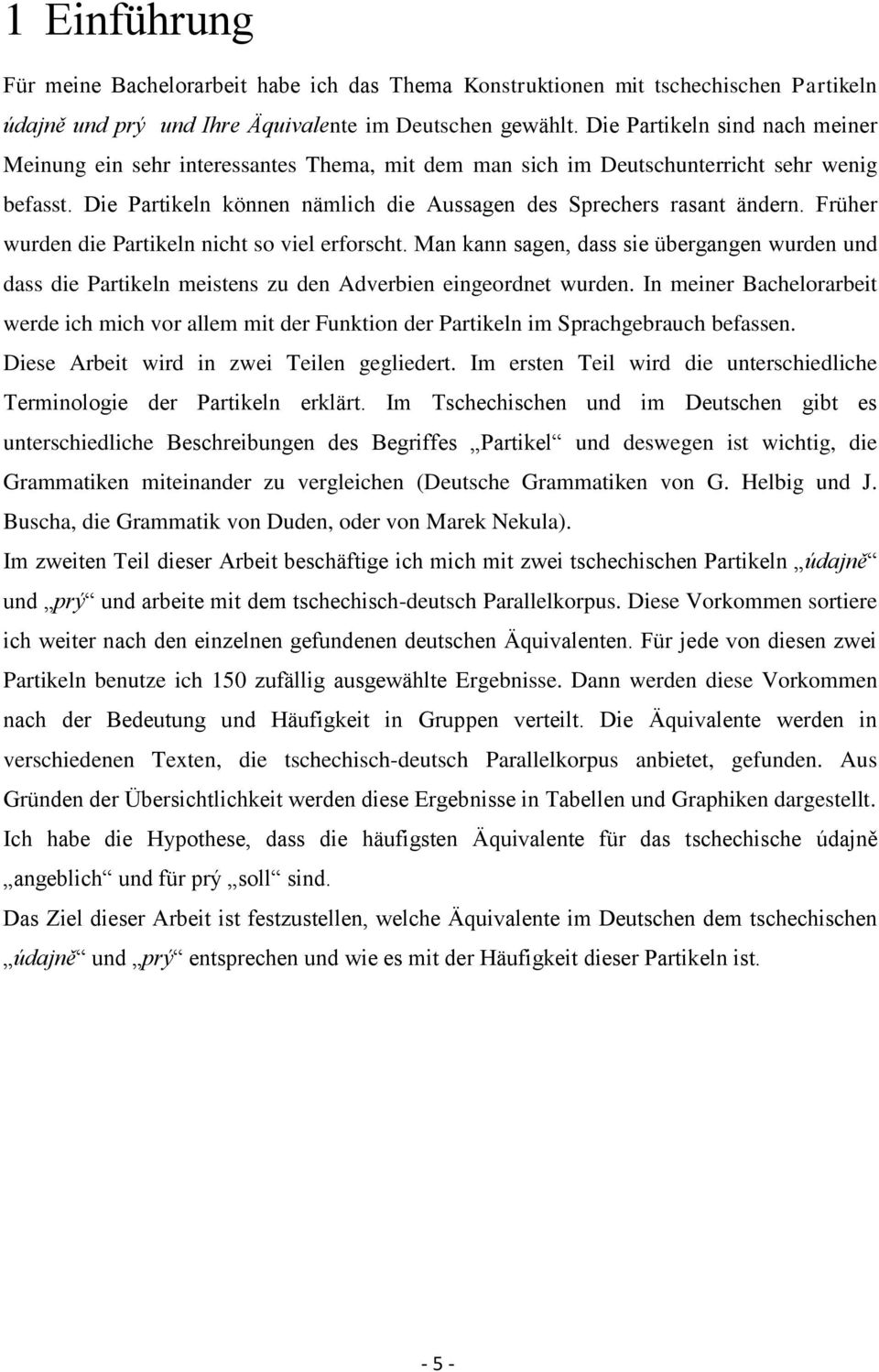 1 Einführung

Für meine Bachelorarbeit habe ich das Thema Konstruktionen mit tschechischen Partikeln údajně und prý und Ihre Äquivalente im Deutschen gewählt. Die Partikeln sind nach meiner Meinung ein sehr interessantes Thema, mit dem man sich im Deutschunterricht sehr wenig befasst. Die Partikeln können nämlich die Aussagen des Sprechers rasant ändern. Früher wurden die Partikeln nicht so viel erforscht. Man kann sagen, dass sie übergangen wurden und dass die Partikeln meistens zu den Adverbien eingeordnet wurden. In meiner Bachelorarbeit werde ich mich vor allem mit der Funktion der Partikeln im Sprachgebrauch befassen.

Diese Arbeit wird in zwei Teilen gegliedert. Im ersten Teil wird die unterschiedliche Terminologie der Partikeln erklärt. Im Tschechischen und im Deutschen gibt es unterschiedliche Beschreibungen des Begriffes „Partikel“ und deswegen ist wichtig, die Grammatiken miteinander zu vergleichen (Deutsche Grammatiken von G. Helbig und J. Buscha, die Grammatik von Duden, oder von Marek Nekula).

Im zweiten Teil dieser Arbeit beschäftige ich mich mit zwei tschechischen Partikeln „údajně“ und „prý“ und arbeite mit dem tschechisch-deutsch Parallelkorpus. Diese Vorkommen sortiere ich weiter nach den einzelnen gefundenen deutschen Äquivalenten. Für jede von diesen zwei Partikeln benutze ich 150 zufällig ausgewählte Ergebnisse. Dann werden diese Vorkommen nach der Bedeutung und Häufigkeit in Gruppen verteilt. Die Äquivalente werden in verschiedenen Texten, die tschechisch-deutsch Parallelkorpus anbietet, gefunden. Aus Gründen der Übersichtlichkeit werden diese Ergebnisse in Tabellen und Graphiken dargestellt. Ich habe die Hypothese, dass die häufigsten Äquivalente für das tschechische údajně „angeblich“ und für prý „soll“ sind.

Das Ziel dieser Arbeit ist festzustellen, welche Äquivalente im Deutschen dem tschechischen „údajně“ und „prý“ entsprechen und wie es mit der Häufigkeit dieser Partikeln ist.

- 5 -